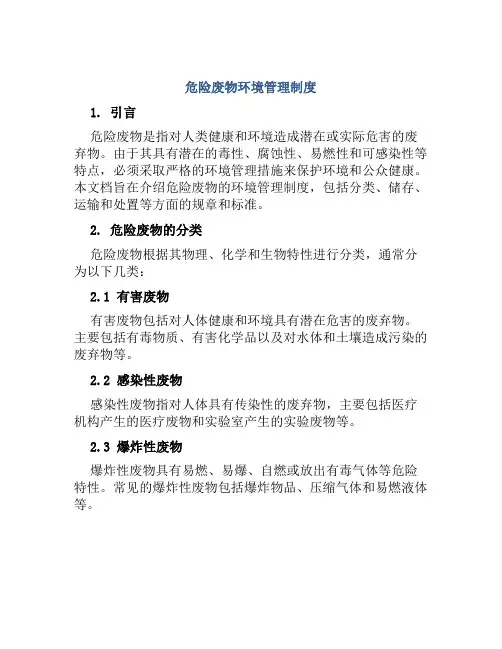 危险废物环境管理制度

1. 引言

危险废物是指对人类健康和环境造成潜在或实际危害的废弃物。由于其具有潜在的毒性、腐蚀性、易燃性和可感染性等特点，必须采取严格的环境管理措施来保护环境和公众健康。本文档旨在介绍危险废物的环境管理制度，包括分类、储存、运输和处置等方面的规章和标准。

2. 危险废物的分类

危险废物根据其物理、化学和生物特性进行分类，通常分为以下几类：

2.1 有害废物

有害废物包括对人体健康和环境具有潜在危害的废弃物。主要包括有毒物质、有害化学品以及对水体和土壤造成污染的废弃物等。

2.2 感染性废物

感染性废物指对人体具有传染性的废弃物，主要包括医疗机构产生的医疗废物和实验室产生的实验废物等。

2.3 爆炸性废物

爆炸性废物具有易燃、易爆、自燃或放出有毒气体等危险特性。常见的爆炸性废物包括爆炸物品、压缩气体和易燃液体等。